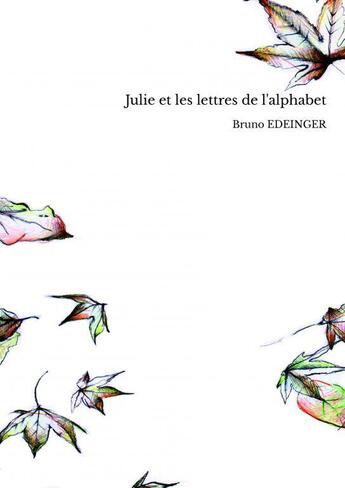 Julie et les lettres de l'alphabet

Bruno EDEINGER